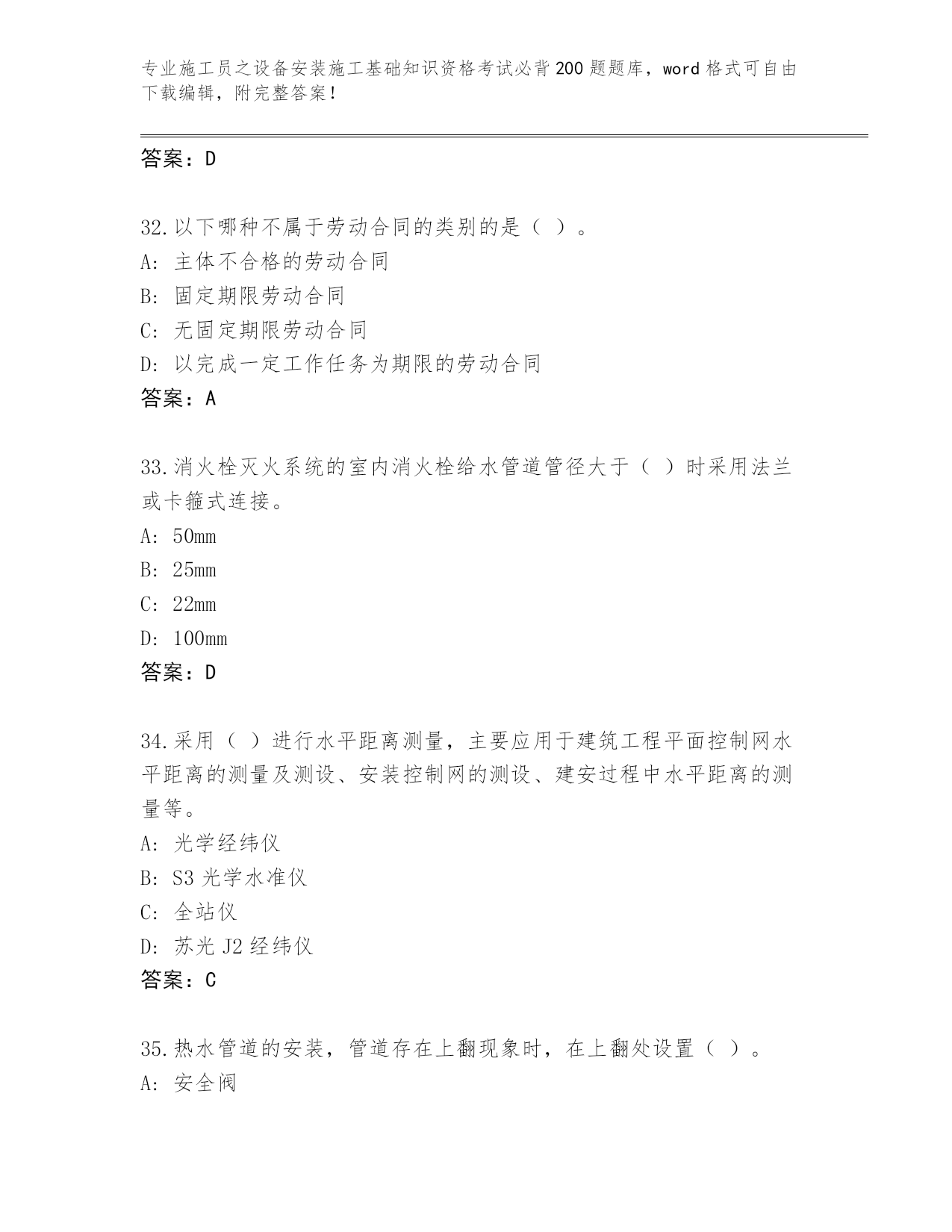 专业施工员之设备安装施工基础知识资格考试必背200题题库，word格式可自由下载编辑，附完整答案！

答案：D

32.以下哪种不属于劳动合同的类别的是（ ）。
A: 主体不合格的劳动合同
B: 固定期限劳动合同
C: 无固定期限劳动合同
D: 以完成一定工作任务为期限的劳动合同
答案：A

33.消火栓灭火系统的室内消火栓给水管道管径大于（ ）时采用法兰或卡箍式连接。
A: 50mm
B: 25mm
C: 22mm
D: 100mm
答案：D

34.采用（ ）进行水平距离测量，主要应用于建筑工程平面控制网水平距离的测量及测设、安装控制网的测设、建安过程中水平距离的测量等。
A: 光学经纬仪
B: S3光学水准仪
C: 全站仪
D: 苏光J2经纬仪
答案：C

35.热水管道的安装，管道存在上翻现象时，在上翻处设置（ ）。
A: 安全阀